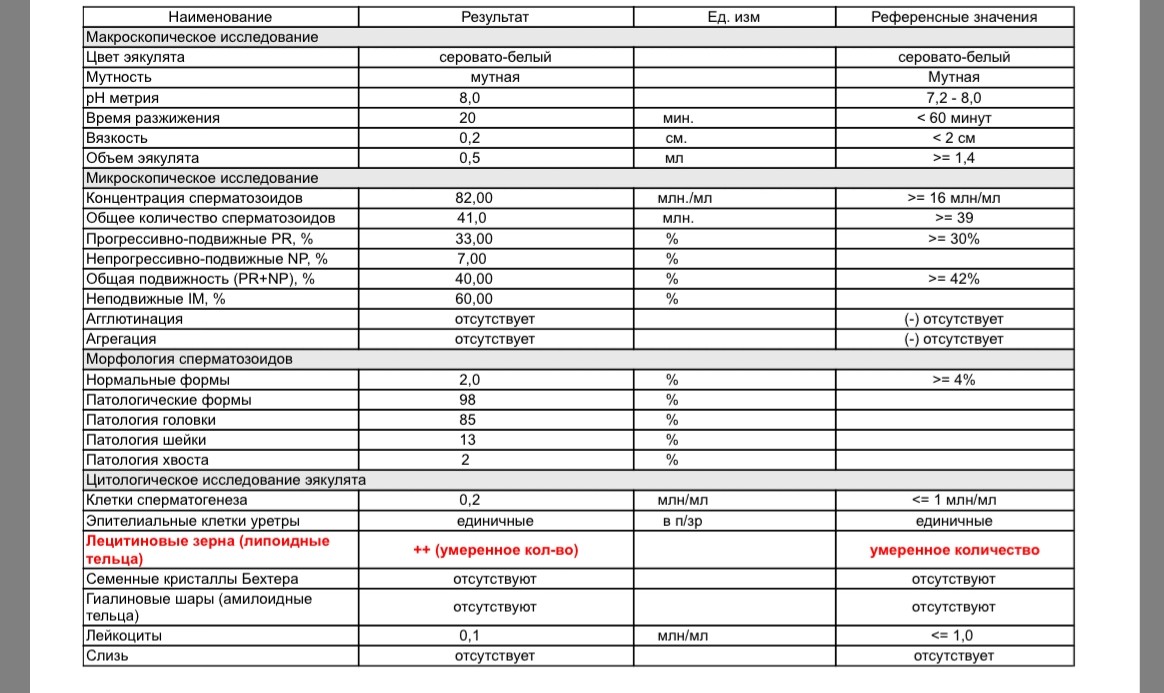 | Наименование | Результат | Ед. изм | Референсные значения |
|---|---|---|---|
| Макроскопическое исследование | | | |
| Цвет эякулята | серовато-белый | | серовато-белый |
| Мутность | мутная | | Мутная |
| pH метрия | 8,0 | | 7,2 - 8,0 |
| Время разжижения | 20 | мин. | < 60 минут |
| Вязкость | 0,2 | см. | < 2 см |
| Объем эякулята | 0,5 | мл | >= 1,4 |
| Микроскопическое исследование | | | |
| Концентрация сперматозоидов | 82,00 | млн./мл | >= 16 млн/мл |
| Общее количество сперматозоидов | 41,0 | млн. | >= 39 |
| Прогрессивно-подвижные PR, % | 33,00 | % | >= 30% |
| Непрогрессивно-подвижные NP, % | 7,00 | % | |
| Общая подвижность (PR+NP), % | 40,00 | % | >= 42% |
| Неподвижные IM, % | 60,00 | % | |
| Агглютинация | отсутствует | | (-) отсутствует |
| Агрегация | отсутствует | | (-) отсутствует |
| Морфология сперматозоидов | | | |
| Нормальные формы | 2,0 | % | >= 4% |
| Патологические формы | 98 | % | |
| Патология головки | 85 | % | |
| Патология шейки | 13 | % | |
| Патология хвоста | 2 | % | |
| Цитологическое исследование эякулята | | | |
| Клетки сперматогенеза | 0,2 | млн/мл | <= 1 млн/мл |
| Эпителиальные клетки уретры | единичные | в п/зр | единичные |
| Лецитиновые зерна (липоидные тельца) | ++ (умеренное кол-во) | | умеренное количество |
| Семенные кристаллы Бехтера | отсутствуют | | отсутствуют |
| Гиалиновые шары (амилоидные тельца) | отсутствуют | | отсутствуют |
| Лейкоциты | 0,1 | млн/мл | <= 1,0 |
| Слизь | отсутствует | | отсутствует |